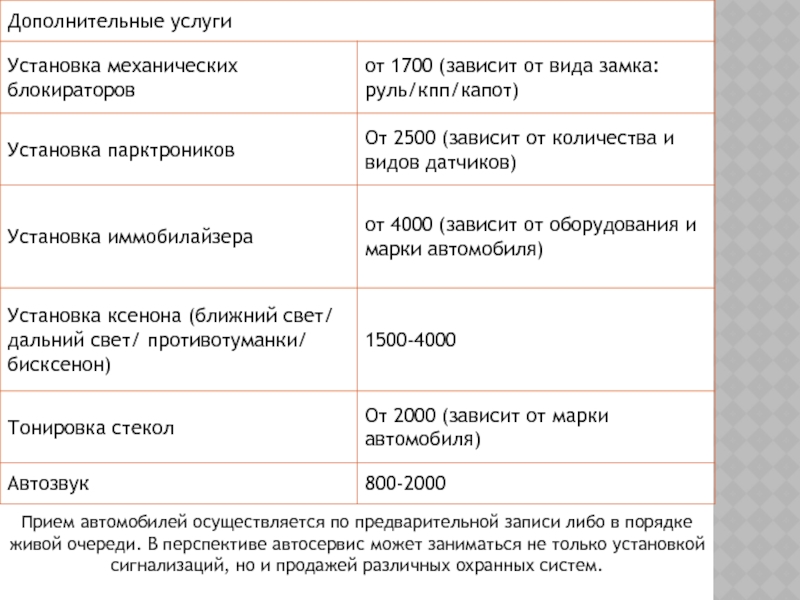 | Дополнительные услуги | |
|---|---|
| Установка механических блокираторов | от 1700 (зависит от вида замка: руль/кпп/капот) |
| Установка парктроников | От 2500 (зависит от количества и видов датчиков) |
| Установка иммобилайзера | от 4000 (зависит от оборудования и марки автомобиля) |
| Установка ксенона (ближний свет/ дальний свет/ противотуманки/ бисксенон) | 1500-4000 |
| Тонировка стекол | От 2000 (зависит от марки автомобиля) |
| Автозвук | 800-2000 |

Прием автомобилей осуществляется по предварительной записи либо в порядке живой очереди. В перспективе автосервис может заниматься не только установкой сигнализаций, но и продажей различных охранных систем.